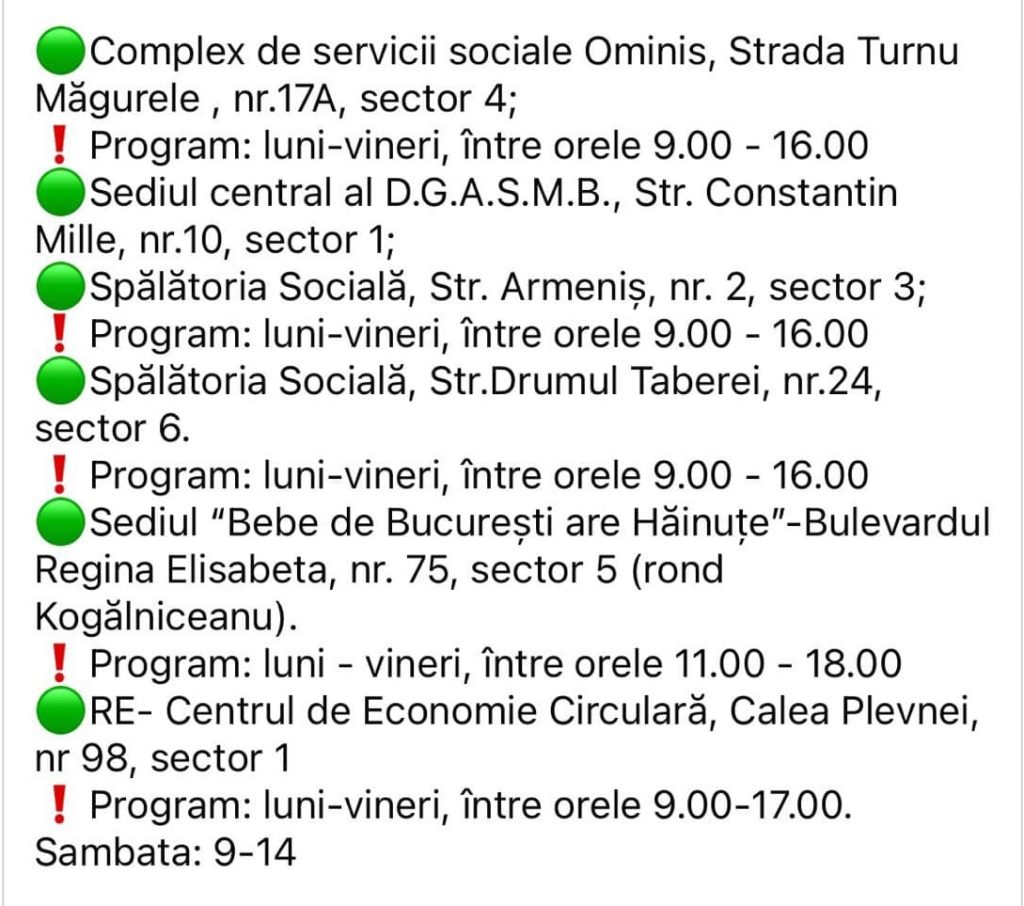 🟢Complex de servicii sociale Ominis, Strada Turnu Măgurele , nr.17A, sector 4;
❗ Program: luni-vineri, între orele 9.00 - 16.00
🟢Sediul central al D.G.A.S.M.B., Str. Constantin Mille, nr.10, sector 1;
🟢Spălătoria Socială, Str. Armeniș, nr. 2, sector 3;
❗ Program: luni-vineri, între orele 9.00 - 16.00
🟢Spălătoria Socială, Str.Drumul Taberei, nr.24, sector 6.
❗ Program: luni-vineri, între orele 9.00 - 16.00
🟢Sediul "Bebe de București are Hăinuțe"-Bulevardul Regina Elisabeta, nr. 75, sector 5 (rond Kogălniceanu).
❗ Program: luni - vineri, între orele 11.00 - 18.00
🟢RE- Centrul de Economie Circulară, Calea Plevnei, nr 98, sector 1
❗ Program: luni-vineri, între orele 9.00-17.00. Sambata: 9-14